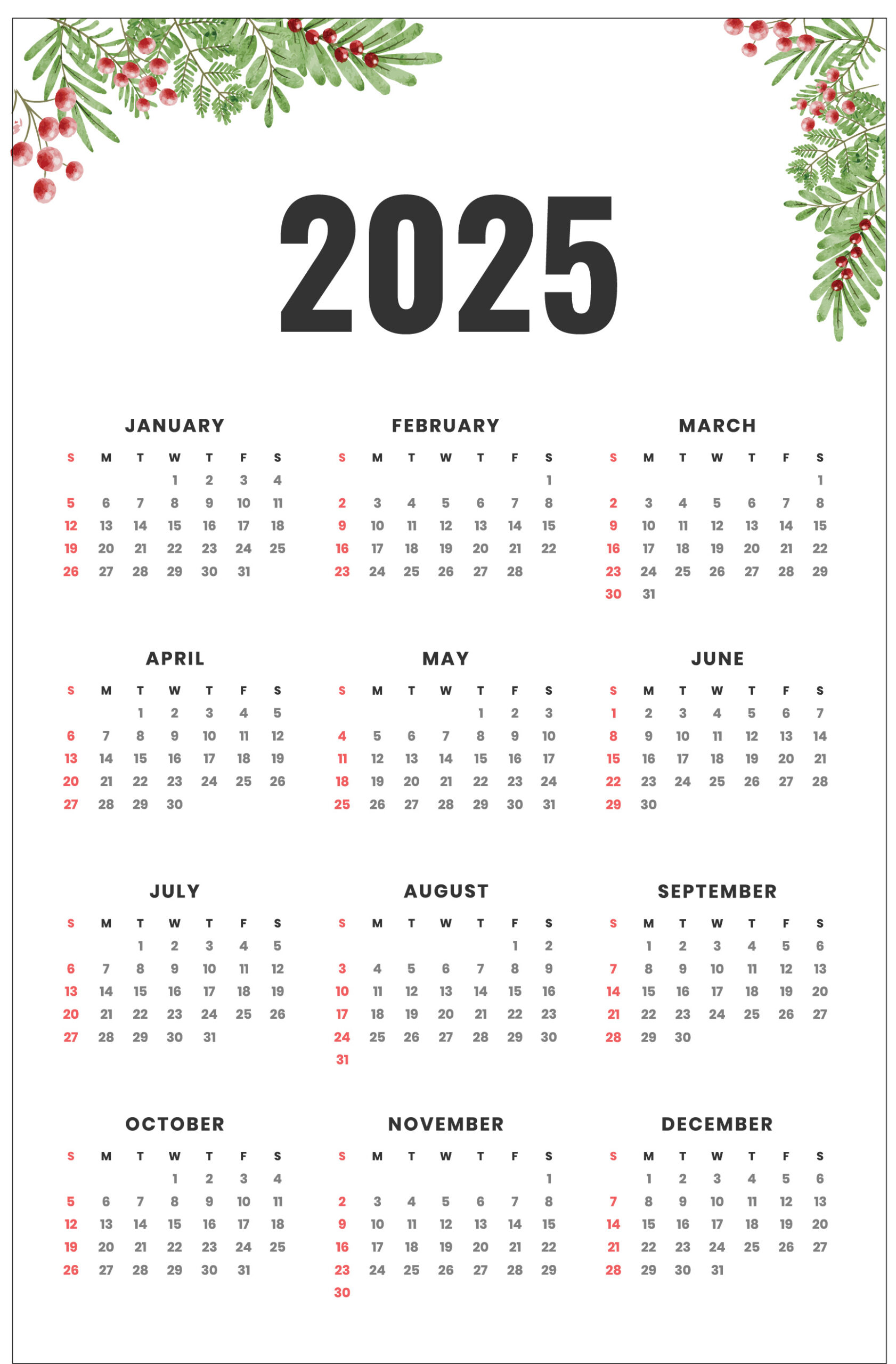 2025

JANUARY

| S | M | T | W | T | F | S |
|---|---|---|---|---|---|---|
| | | | 1 | 2 | 3 | 4 |
| 5 | 6 | 7 | 8 | 9 | 10 | 11 |
| 12 | 13 | 14 | 15 | 16 | 17 | 18 |
| 19 | 20 | 21 | 22 | 23 | 24 | 25 |
| 26 | 27 | 28 | 29 | 30 | 31 | |

FEBRUARY

| S | M | T | W | T | F | S |
|---|---|---|---|---|---|---|
| | | | | | | 1 |
| 2 | 3 | 4 | 5 | 6 | 7 | 8 |
| 9 | 10 | 11 | 12 | 13 | 14 | 15 |
| 16 | 17 | 18 | 19 | 20 | 21 | 22 |
| 23 | 24 | 25 | 26 | 27 | 28 | |

MARCH

| S | M | T | W | T | F | S |
|---|---|---|---|---|---|---|
| | | | | | | 1 |
| 2 | 3 | 4 | 5 | 6 | 7 | 8 |
| 9 | 10 | 11 | 12 | 13 | 14 | 15 |
| 16 | 17 | 18 | 19 | 20 | 21 | 22 |
| 23 | 24 | 25 | 26 | 27 | 28 | 29 |
| 30 | 31 | | | | | |

APRIL

| S | M | T | W | T | F | S |
|---|---|---|---|---|---|---|
| | | 1 | 2 | 3 | 4 | 5 |
| 6 | 7 | 8 | 9 | 10 | 11 | 12 |
| 13 | 14 | 15 | 16 | 17 | 18 | 19 |
| 20 | 21 | 22 | 23 | 24 | 25 | 26 |
| 27 | 28 | 29 | 30 | | | |

MAY

| S | M | T | W | T | F | S |
|---|---|---|---|---|---|---|
| | | | | 1 | 2 | 3 |
| 4 | 5 | 6 | 7 | 8 | 9 | 10 |
| 11 | 12 | 13 | 14 | 15 | 16 | 17 |
| 18 | 19 | 20 | 21 | 22 | 23 | 24 |
| 25 | 26 | 27 | 28 | 29 | 30 | 31 |

JUNE

| S | M | T | W | T | F | S |
|---|---|---|---|---|---|---|
| 1 | 2 | 3 | 4 | 5 | 6 | 7 |
| 8 | 9 | 10 | 11 | 12 | 13 | 14 |
| 15 | 16 | 17 | 18 | 19 | 20 | 21 |
| 22 | 23 | 24 | 25 | 26 | 27 | 28 |
| 29 | 30 | | | | | |

JULY

| S | M | T | W | T | F | S |
|---|---|---|---|---|---|---|
| | | 1 | 2 | 3 | 4 | 5 |
| 6 | 7 | 8 | 9 | 10 | 11 | 12 |
| 13 | 14 | 15 | 16 | 17 | 18 | 19 |
| 20 | 21 | 22 | 23 | 24 | 25 | 26 |
| 27 | 28 | 29 | 30 | 31 | | |

AUGUST

| S | M | T | W | T | F | S |
|---|---|---|---|---|---|---|
| | | | | | 1 | 2 |
| 3 | 4 | 5 | 6 | 7 | 8 | 9 |
| 10 | 11 | 12 | 13 | 14 | 15 | 16 |
| 17 | 18 | 19 | 20 | 21 | 22 | 23 |
| 24 | 25 | 26 | 27 | 28 | 29 | 30 |
| 31 | | | | | | |

SEPTEMBER

| S | M | T | W | T | F | S |
|---|---|---|---|---|---|---|
| | 1 | 2 | 3 | 4 | 5 | 6 |
| 7 | 8 | 9 | 10 | 11 | 12 | 13 |
| 14 | 15 | 16 | 17 | 18 | 19 | 20 |
| 21 | 22 | 23 | 24 | 25 | 26 | 27 |
| 28 | 29 | 30 | | | | |

OCTOBER

| S | M | T | W | T | F | S |
|---|---|---|---|---|---|---|
| | | | 1 | 2 | 3 | 4 |
| 5 | 6 | 7 | 8 | 9 | 10 | 11 |
| 12 | 13 | 14 | 15 | 16 | 17 | 18 |
| 19 | 20 | 21 | 22 | 23 | 24 | 25 |
| 26 | 27 | 28 | 29 | 30 | 31 | |

NOVEMBER

| S | M | T | W | T | F | S |
|---|---|---|---|---|---|---|
| | | | | | | 1 |
| 2 | 3 | 4 | 5 | 6 | 7 | 8 |
| 9 | 10 | 11 | 12 | 13 | 14 | 15 |
| 16 | 17 | 18 | 19 | 20 | 21 | 22 |
| 23 | 24 | 25 | 26 | 27 | 28 | 29 |
| 30 | | | | | | |

DECEMBER

| S | M | T | W | T | F | S |
|---|---|---|---|---|---|---|
| | 1 | 2 | 3 | 4 | 5 | 6 |
| 7 | 8 | 9 | 10 | 11 | 12 | 13 |
| 14 | 15 | 16 | 17 | 18 | 19 | 20 |
| 21 | 22 | 23 | 24 | 25 | 26 | 27 |
| 28 | 29 | 30 | 31 | | | |